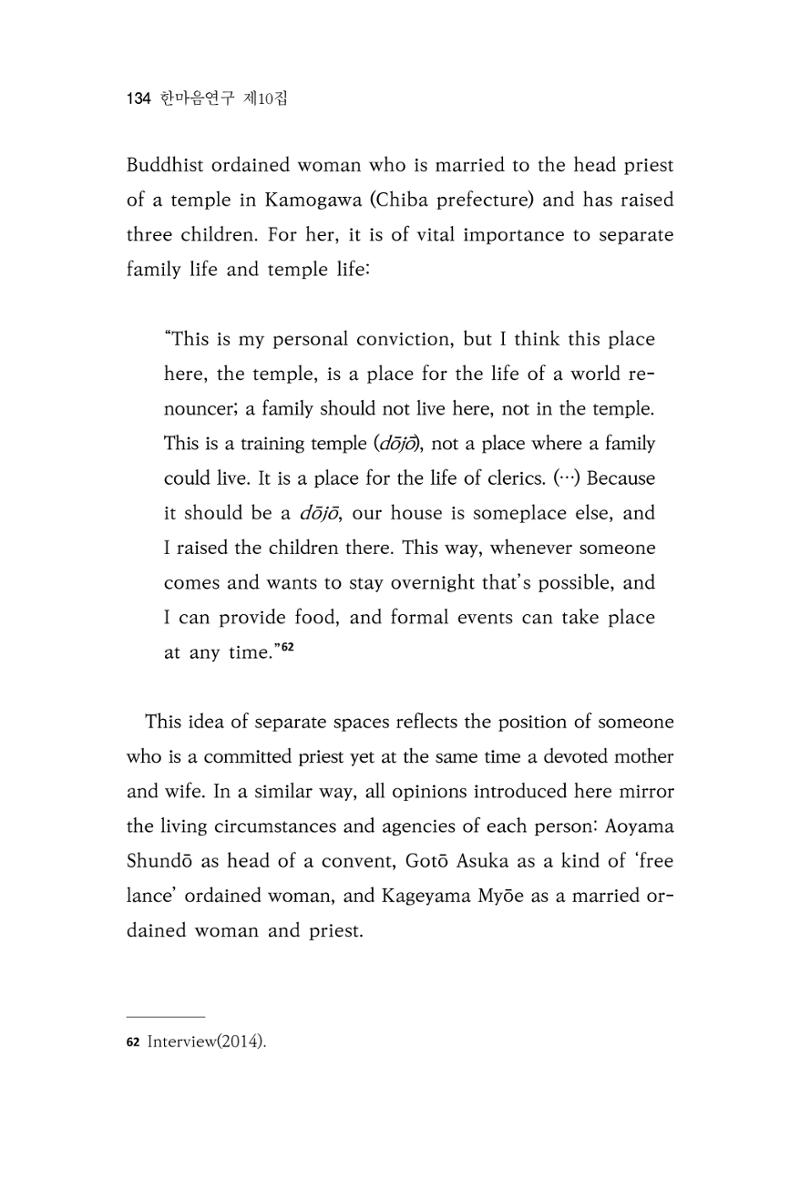 134 한마음연구 제10집

Buddhist ordained woman who is married to the head priest of a temple in Kamogawa (Chiba prefecture) and has raised three children. For her, it is of vital importance to separate family life and temple life:

"This is my personal conviction, but I think this place here, the temple, is a place for the life of a world renouncer; a family should not live here, not in the temple. This is a training temple (dōjō), not a place where a family could live. It is a place for the life of clerics. (…) Because it should be a dōjō, our house is someplace else, and I raised the children there. This way, whenever someone comes and wants to stay overnight that's possible, and I can provide food, and formal events can take place at any time."$^{62}$

This idea of separate spaces reflects the position of someone who is a committed priest yet at the same time a devoted mother and wife. In a similar way, all opinions introduced here mirror the living circumstances and agencies of each person: Aoyama Shundō as head of a convent, Gotō Asuka as a kind of 'free lance' ordained woman, and Kageyama Myōe as a married ordained woman and priest.

62 Interview(2014).